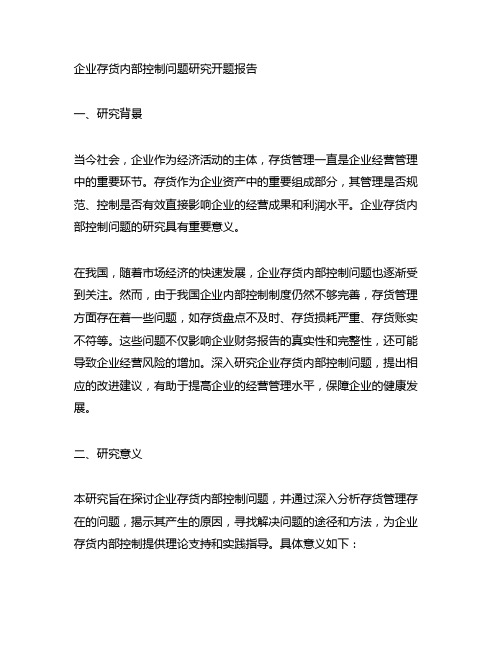 企业存货内部控制问题研究开题报告

一、研究背景

当今社会，企业作为经济活动的主体，存货管理一直是企业经营管理中的重要环节。存货作为企业资产中的重要组成部分，其管理是否规范、控制是否有效直接影响企业的经营成果和利润水平。企业存货内部控制问题的研究具有重要意义。

在我国，随着市场经济的快速发展，企业存货内部控制问题也逐渐受到关注。然而，由于我国企业内部控制制度仍然不够完善，存货管理方面存在着一些问题，如存货盘点不及时、存货损耗严重、存货账实不符等。这些问题不仅影响企业财务报告的真实性和完整性，还可能导致企业经营风险的增加。深入研究企业存货内部控制问题，提出相应的改进建议，有助于提高企业的经营管理水平，保障企业的健康发展。

二、研究意义

本研究旨在探讨企业存货内部控制问题，并通过深入分析存货管理存在的问题，揭示其产生的原因，寻找解决问题的途径和方法，为企业存货内部控制提供理论支持和实践指导。具体意义如下：